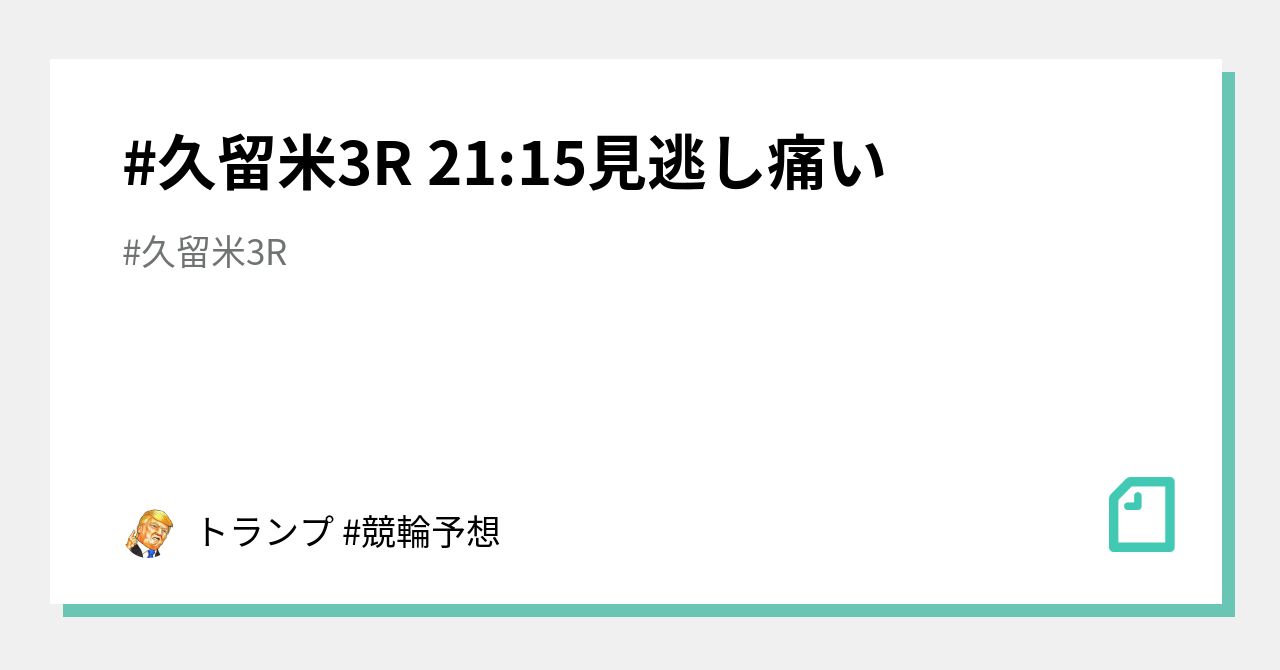 #久留米3R 21:15見逃し痛い

#久留米3R

トランプ #競輪予想